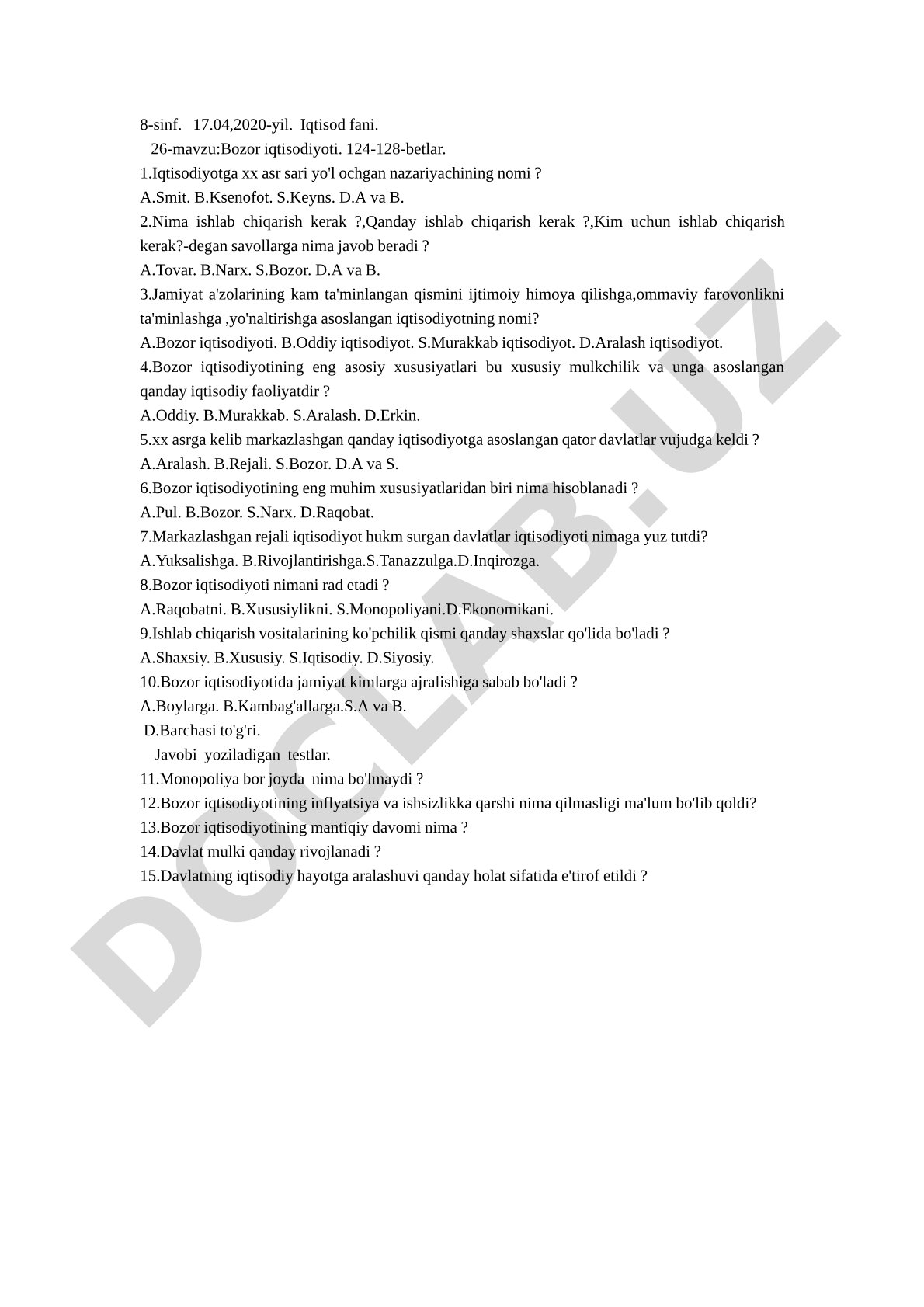 8-sinf. 17.04,2020-yil. Iqtisod fani.

26-mavzu:Bozor iqtisodiyoti. 124-128-betlar.

1.Iqtisodiyotga xx asr sari yo'l ochgan nazariyachining nomi ?

A.Smit. B.Ksenofot. S.Keyns. D.A va B.

2.Nima ishlab chiqarish kerak ?,Qanday ishlab chiqarish kerak ?,Kim uchun ishlab chiqarish kerak?-degan savollarga nima javob beradi ?

A.Tovar. B.Narx. S.Bozor. D.A va B.

3.Jamiyat a'zolarining kam ta'minlangan qismini ijtimoiy himoya qilishga,ommaviy farovonlikni ta'minlashga ,yo'naltirishga asoslangan iqtisodiyotning nomi?

A.Bozor iqtisodiyoti. B.Oddiy iqtisodiyot. S.Murakkab iqtisodiyot. D.Aralash iqtisodiyot.

4.Bozor iqtisodiyotining eng asosiy xususiyatlari bu xususiy mulkchilik va unga asoslangan qanday iqtisodiy faoliyatdir ?

A.Oddiy. B.Murakkab. S.Aralash. D.Erkin.

5.xx asrga kelib markazlashgan qanday iqtisodiyotga asoslangan qator davlatlar vujudga keldi ?

A.Aralash. B.Rejali. S.Bozor. D.A va S.

6.Bozor iqtisodiyotining eng muhim xususiyatlaridan biri nima hisoblanadi ?

A.Pul. B.Bozor. S.Narx. D.Raqobat.

7.Markazlashgan rejali iqtisodiyot hukm surgan davlatlar iqtisodiyoti nimaga yuz tutdi?

A.Yuksalishga. B.Rivojlantirishga.S.Tanazzulga.D.Inqirozga.

8.Bozor iqtisodiyoti nimani rad etadi ?

A.Raqobatni. B.Xususiylikni. S.Monopoliyani.D.Ekonomikani.

9.Ishlab chiqarish vositalarining ko'pchilik qismi qanday shaxslar qo'lida bo'ladi ?

A.Shaxsiy. B.Xususiy. S.Iqtisodiy. D.Siyosiy.

10.Bozor iqtisodiyotida jamiyat kimlarga ajralishiga sabab bo'ladi ?

A.Boylarga. B.Kambag'allarga.S.A va B.

D.Barchasi to'g'ri.

Javobi yoziladigan testlar.

11.Monopoliya bor joyda nima bo'lmaydi ?

12.Bozor iqtisodiyotining inflyatsiya va ishsizlikka qarshi nima qilmasligi ma'lum bo'lib qoldi?

13.Bozor iqtisodiyotining mantiqiy davomi nima ?

14.Davlat mulki qanday rivojlanadi ?

15.Davlatning iqtisodiy hayotga aralashuvi qanday holat sifatida e'tirof etildi ?

DOCLAB.UZ